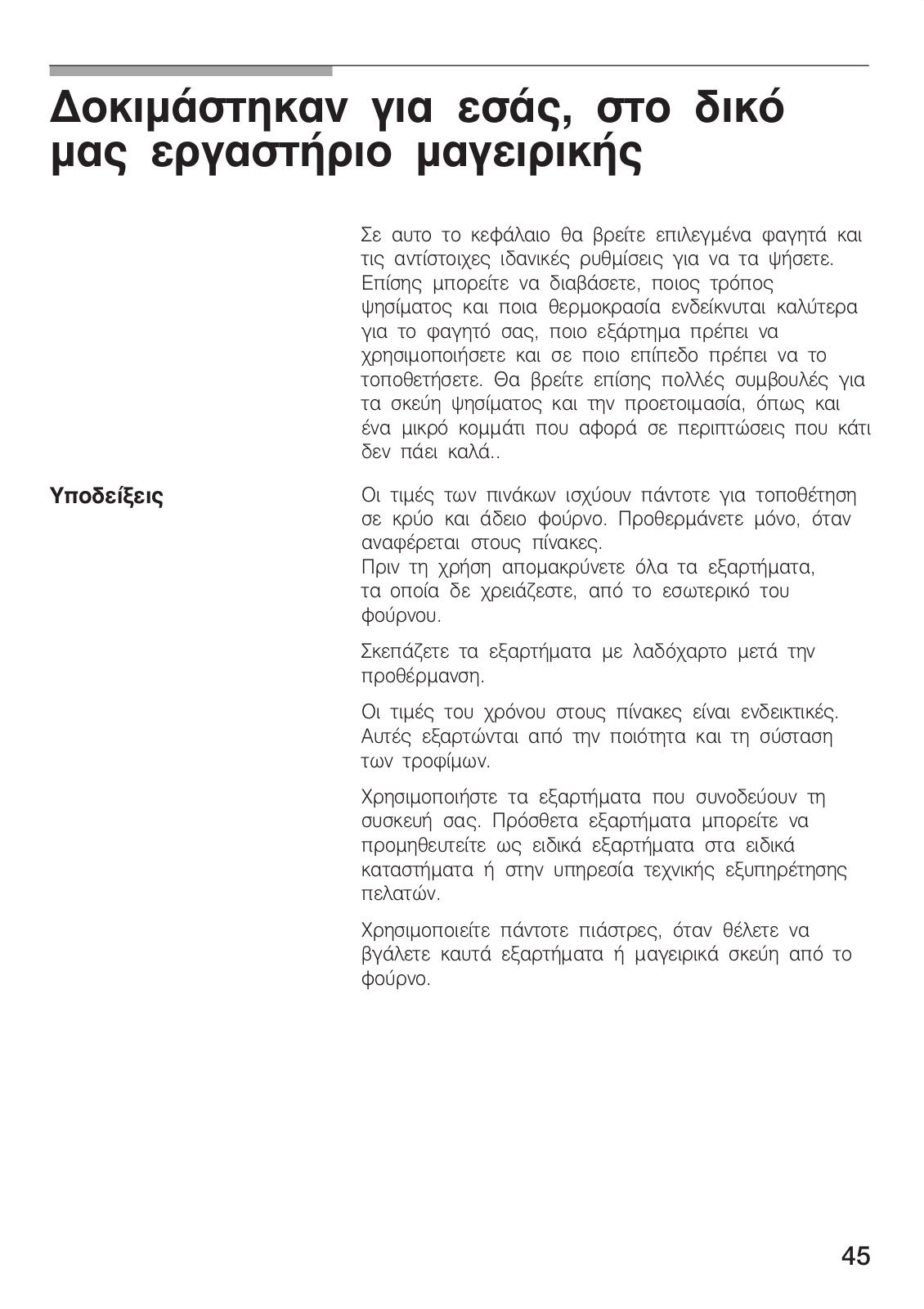 Δοκιμάστηκαν για εσάς, στο δικό μας εργαστήριο μαγειρικής

Σε αυτο το κεφάλαιο θα βρείτε επιλεγμένα φαγητά και τις αντίστοιχες ιδανικές ρυθμίσεις για να τα ψήσετε. Επίσης μπορείτε να διαβάσετε, ποιος τρόπος ψησίματος και ποια θερμοκρασία ενδείκνυται καλύτερα για το φαγητό σας, ποιο εξάρτημα πρέπει να χρησιμοποιήσετε και σε ποιο επίπεδο πρέπει να το τοποθετήσετε. Θα βρείτε επίσης πολλές συμβουλές για τα σκεύη ψησίματος και την προετοιμασία, όπως και ένα μικρό κομμάτι που αφορά σε περιπτώσεις που κάτι δεν πάει καλά..

Υποδείξεις

Οι τιμές των πινάκων ισχύουν πάντοτε για τοποθέτηση σε κρύο και άδειο φούρνο. Προθερμάνετε μόνο, όταν αναφέρεται στους πίνακες.
Πριν τη χρήση απομακρύνετε όλα τα εξαρτήματα, τα οποία δε χρειάζεστε, από το εσωτερικό του φούρνου.

Σκεπάζετε τα εξαρτήματα με λαδόχαρτο μετά την προθέρμανση.

Οι τιμές του χρόνου στους πίνακες είναι ενδεικτικές. Αυτές εξαρτώνται από την ποιότητα και τη σύσταση των τροφίμων.

Χρησιμοποιήστε τα εξαρτήματα που συνοδεύουν τη συσκευή σας. Πρόσθετα εξαρτήματα μπορείτε να προμηθευτείτε ως ειδικά εξαρτήματα στα ειδικά καταστήματα ή στην υπηρεσία τεχνικής εξυπηρέτησης πελατών.

Χρησιμοποιείτε πάντοτε πιάστρες, όταν θέλετε να βγάλετε καυτά εξαρτήματα ή μαγειρικά σκεύη από το φούρνο.

45